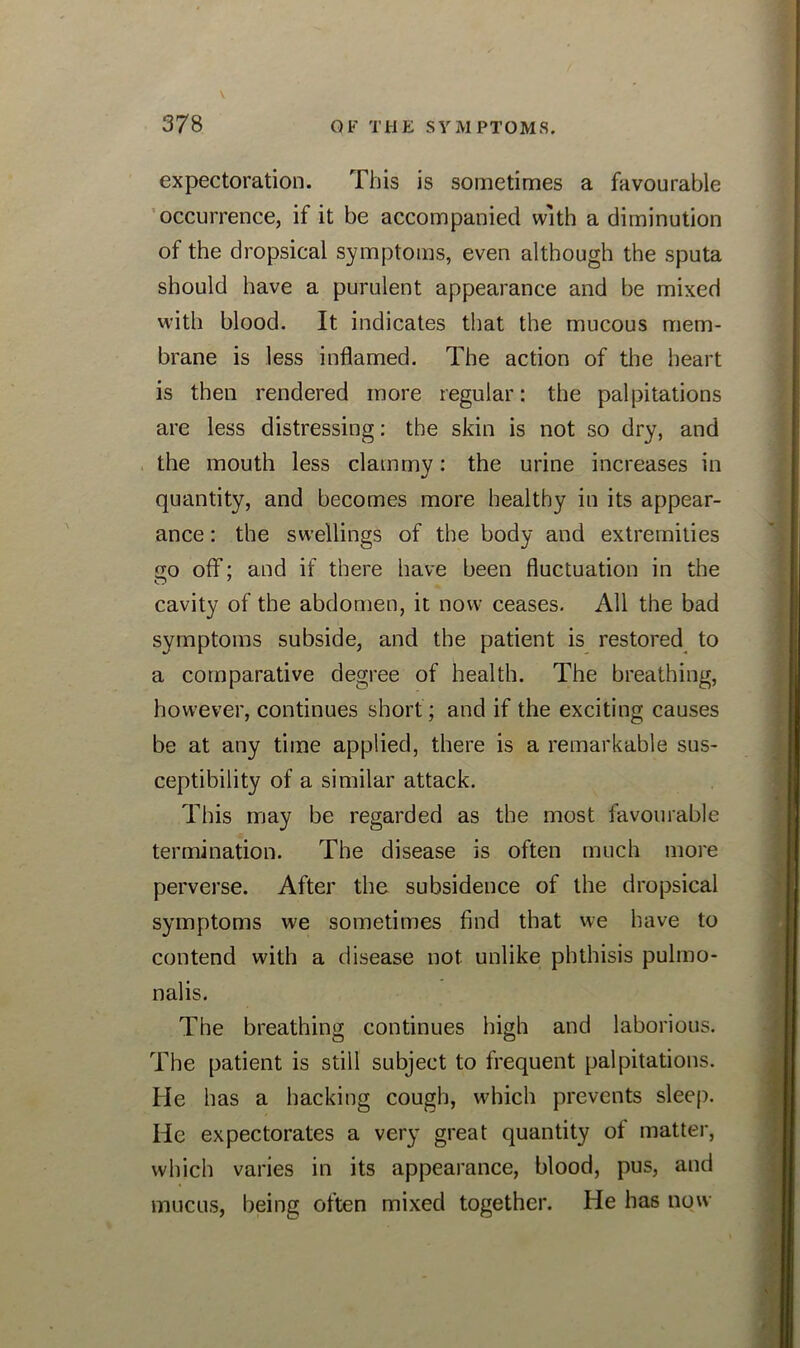 378 OF THE SYMPTOMS.

expectoration. This is sometimes a favourable occurrence, if it be accompanied with a diminution of the dropsical symptoms, even although the sputa should have a purulent appearance and be mixed with blood. It indicates that the mucous membrane is less inflamed. The action of the heart is then rendered more regular: the palpitations are less distressing: the skin is not so dry, and the mouth less clammy: the urine increases in quantity, and becomes more healthy in its appearance: the swellings of the body and extremities go off; and if there have been fluctuation in the cavity of the abdomen, it now ceases. All the bad symptoms subside, and the patient is restored to a comparative degree of health. The breathing, however, continues short; and if the exciting causes be at any time applied, there is a remarkable susceptibility of a similar attack.

This may be regarded as the most favourable termination. The disease is often much more perverse. After the subsidence of the dropsical symptoms we sometimes find that we have to contend with a disease not unlike phthisis pulmonalis.

The breathing continues high and laborious. The patient is still subject to frequent palpitations. He has a hacking cough, which prevents sleep. He expectorates a very great quantity of matter, which varies in its appearance, blood, pus, and mucus, being often mixed together. He has now